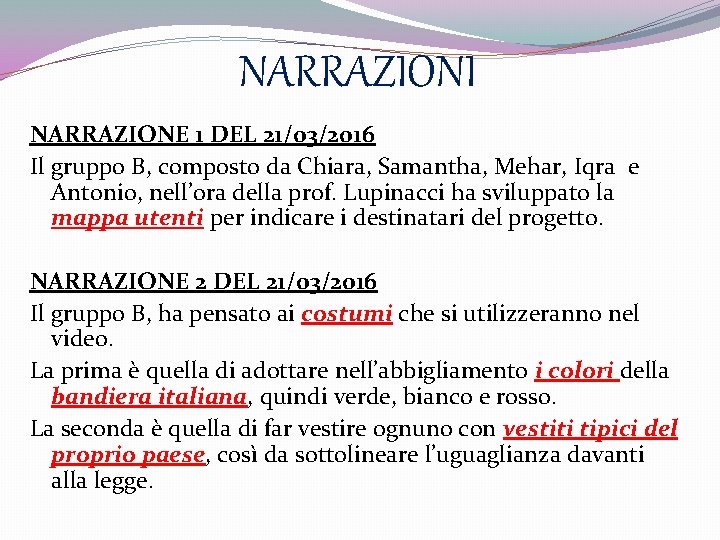 NARRAZIONI

NARRAZIONE 1 DEL 21/03/2016

Il gruppo B, composto da Chiara, Samantha, Mehar, Iqra e Antonio, nell'ora della prof. Lupinacci ha sviluppato la mappa utenti per indicare i destinatari del progetto.

NARRAZIONE 2 DEL 21/03/2016

Il gruppo B, ha pensato ai costumi che si utilizzeranno nel video.

La prima è quella di adottare nell'abbigliamento i colori della bandiera italiana, quindi verde, bianco e rosso.

La seconda è quella di far vestire ognuno con vestiti tipici del proprio paese, così da sottolineare l'uguaglianza davanti alla legge.